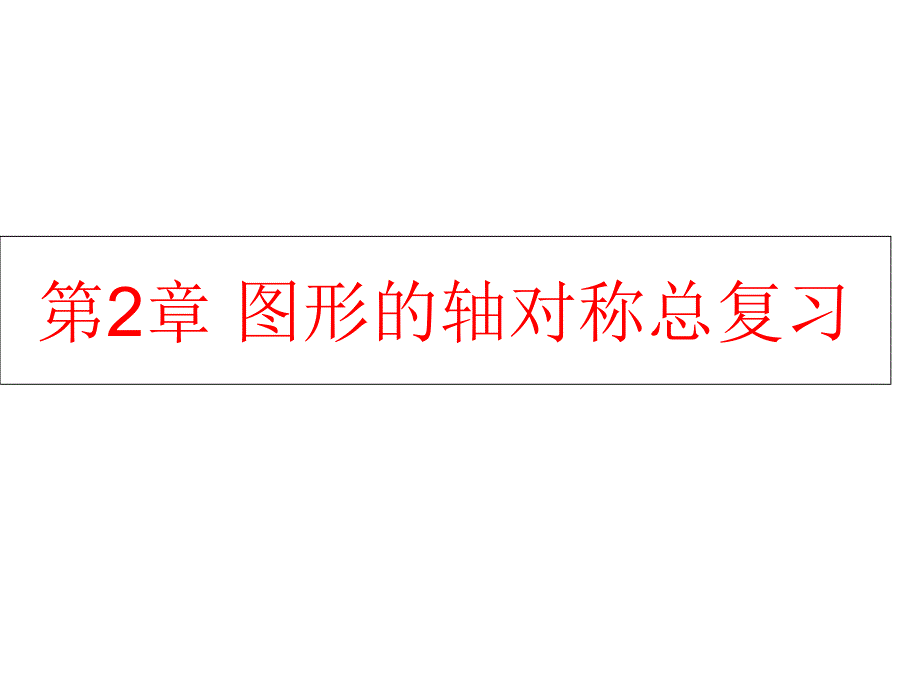 第2章 图形的轴对称总复习